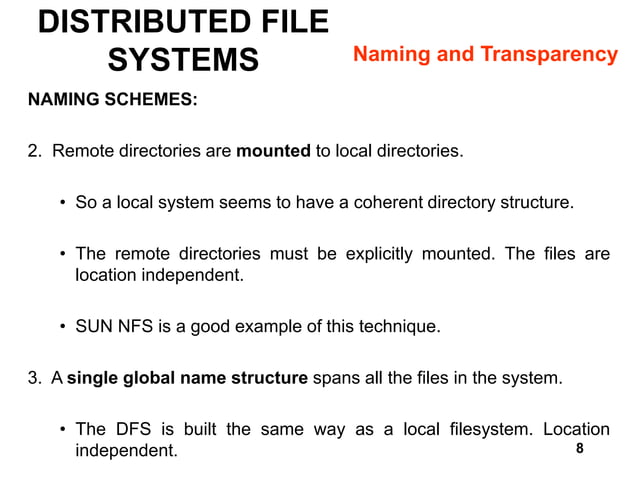 DISTRIBUTED FILE SYSTEMS

Naming and Transparency

NAMING SCHEMES:

2. Remote directories are mounted to local directories.

• So a local system seems to have a coherent directory structure.

• The remote directories must be explicitly mounted. The files are location independent.

• SUN NFS is a good example of this technique.

3. A single global name structure spans all the files in the system.

• The DFS is built the same way as a local filesystem. Location independent.

8